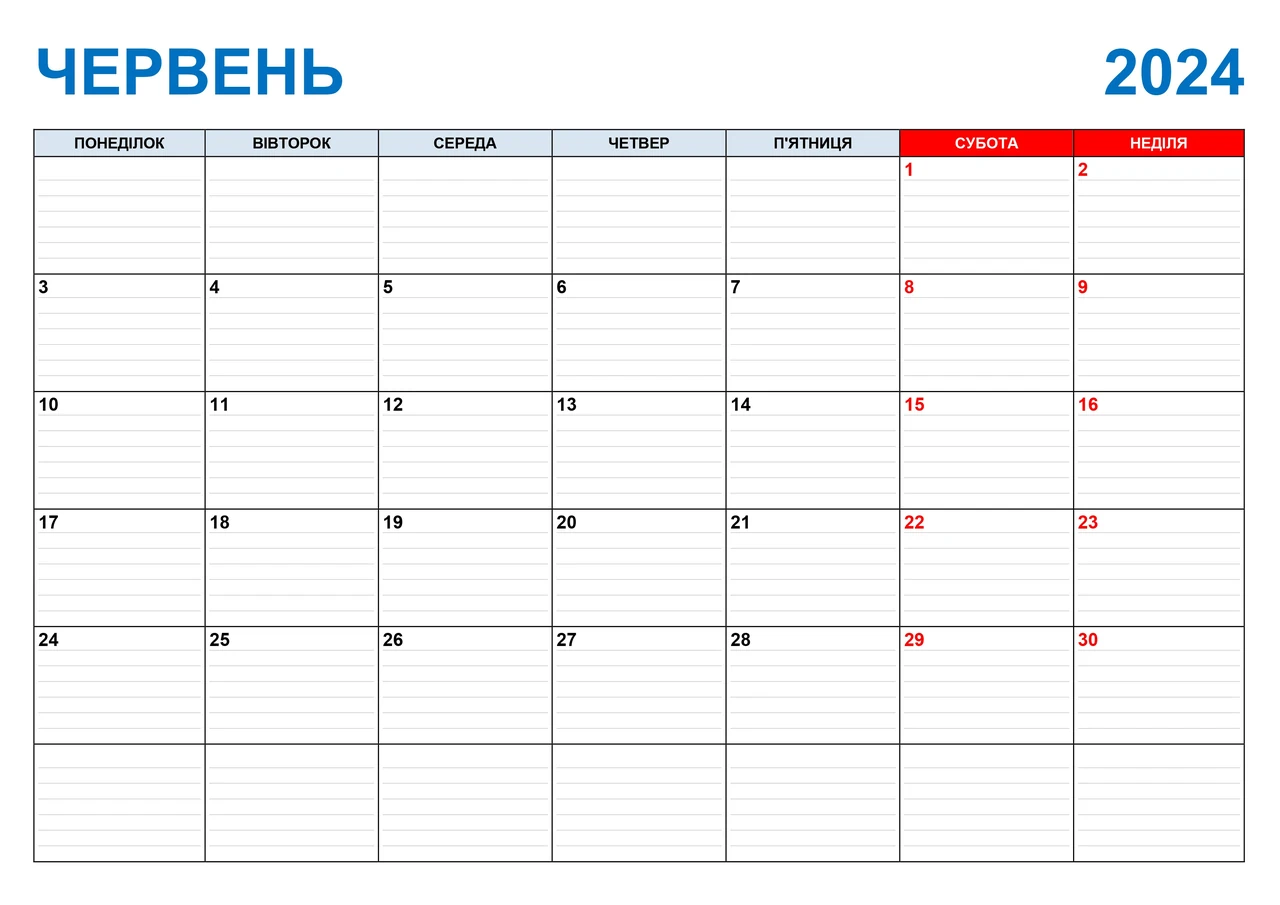 ЧЕРВЕНЬ 2024

| ПОНЕДІЛОК | ВІВТОРОК | СЕРЕДА | ЧЕТВЕР | П'ЯТНИЦЯ | СУБОТА | НЕДІЛЯ |
|---|---|---|---|---|---|---|
| | | | | | 1 | 2 |
| 3 | 4 | 5 | 6 | 7 | 8 | 9 |
| 10 | 11 | 12 | 13 | 14 | 15 | 16 |
| 17 | 18 | 19 | 20 | 21 | 22 | 23 |
| 24 | 25 | 26 | 27 | 28 | 29 | 30 |
| | | | | | | |